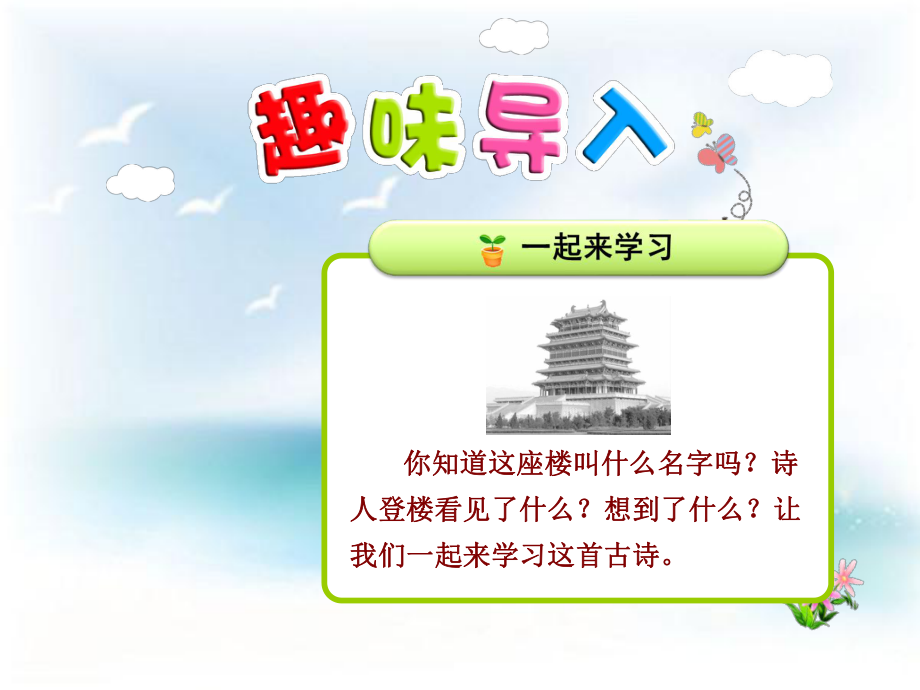 趣味导入

一起来学习

你知道这座楼叫什么名字吗？诗人登楼看见了什么？想到了什么？让我们一起来学习这首古诗。